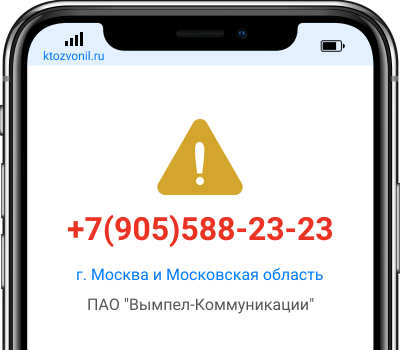 ktozvonil.ru

+7(905)588-23-23

г. Москва и Московская область

ПАО "Вымпел-Коммуникации"